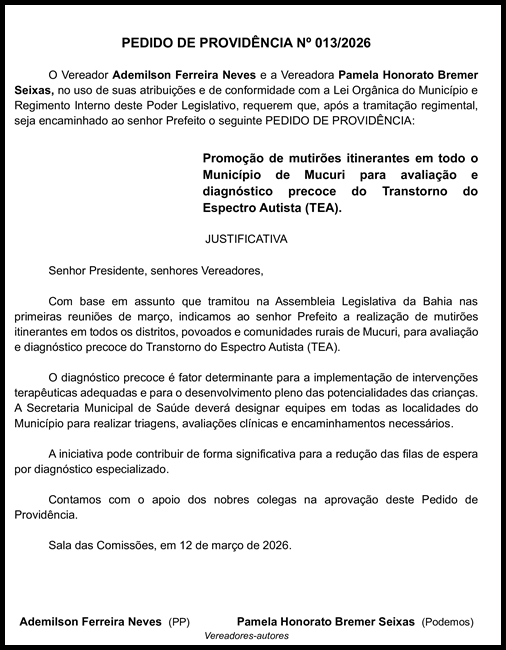 PEDIDO DE PROVIDÊNCIA Nº 013/2026

O Vereador Ademilson Ferreira Neves e a Vereadora Pamela Honorato Bremer Seixas, no uso de suas atribuições e de conformidade com a Lei Orgânica do Município e Regimento Interno deste Poder Legislativo, requerem que, após a tramitação regimental, seja encaminhado ao senhor Prefeito o seguinte PEDIDO DE PROVIDÊNCIA:

Promoção de mutirões itinerantes em todo o Município de Mucuri para avaliação e diagnóstico precoce do Transtorno do Espectro Autista (TEA).

JUSTIFICATIVA

Senhor Presidente, senhores Vereadores,

Com base em assunto que tramitou na Assembleia Legislativa da Bahia nas primeiras reuniões de março, indicamos ao senhor Prefeito a realização de mutirões itinerantes em todos os distritos, povoados e comunidades rurais de Mucuri, para avaliação e diagnóstico precoce do Transtorno do Espectro Autista (TEA).

O diagnóstico precoce é fator determinante para a implementação de intervenções terapêuticas adequadas e para o desenvolvimento pleno das potencialidades das crianças. A Secretaria Municipal de Saúde deverá designar equipes em todas as localidades do Município para realizar triagens, avaliações clínicas e encaminhamentos necessários.

A iniciativa pode contribuir de forma significativa para a redução das filas de espera por diagnóstico especializado.

Contamos com o apoio dos nobres colegas na aprovação deste Pedido de Providência.

Sala das Comissões, em 12 de março de 2026.

Ademilson Ferreira Neves (PP) Pamela Honorato Bremer Seixas (Podemos)
Vereadores-autores